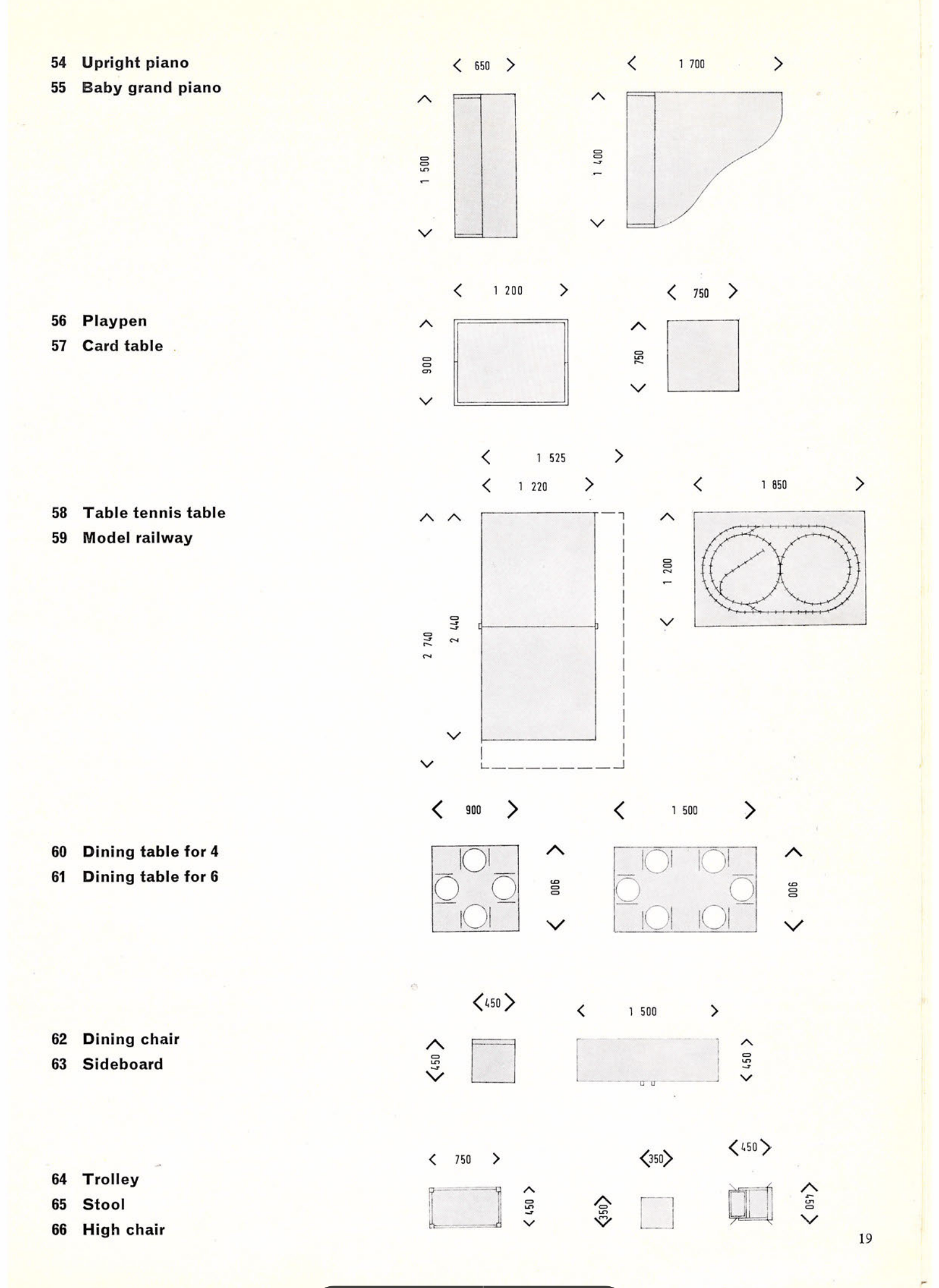 54 Upright piano
55 Baby grand piano

650
1 500
1 700
1 400

56 Playpen
57 Card table

1 200
900
750
750

58 Table tennis table
59 Model railway

1 525
1 220
2 740
2 440
1 850
1 200

60 Dining table for 4
61 Dining table for 6

900
900
1 500
900

62 Dining chair
63 Sideboard

450
450
1 500
450

64 Trolley
65 Stool
66 High chair

750
450
350
350
450
450

19